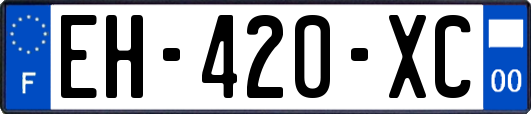 F
EH-420-XC
00